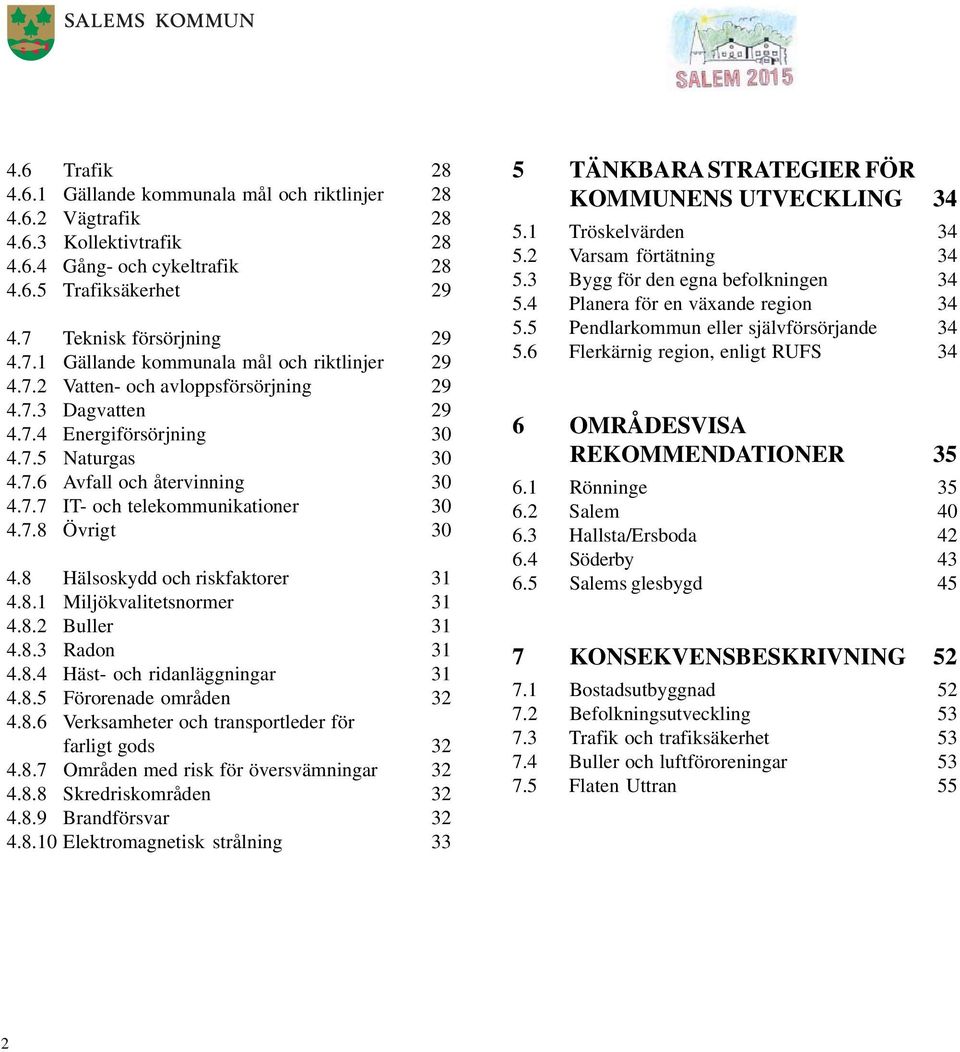 SALEMS KOMMUN

SALEM 2015

4.6 Trafik 28
4.6.1 Gällande kommunala mål och riktlinjer 28
4.6.2 Vägtrafik 28
4.6.3 Kollektivtrafik 28
4.6.4 Gång- och cykeltrafik 28
4.6.5 Trafiksäkerhet 29

4.7 Teknisk försörjning 29
4.7.1 Gällande kommunala mål och riktlinjer 29
4.7.2 Vatten- och avloppsförsörjning 29
4.7.3 Dagvatten 29
4.7.4 Energiförsörjning 30
4.7.5 Naturgas 30
4.7.6 Avfall och återvinning 30
4.7.7 IT- och telekommunikationer 30
4.7.8 Övrigt 30

4.8 Hälsoskydd och riskfaktorer 31
4.8.1 Miljökvalitetsnormer 31
4.8.2 Buller 31
4.8.3 Radon 31
4.8.4 Häst- och ridanläggningar 31
4.8.5 Förorenade områden 32
4.8.6 Verksamheter och transportleder för farligt gods 32
4.8.7 Områden med risk för översvämningar 32
4.8.8 Skredriskområden 32
4.8.9 Brandförsvar 32
4.8.10 Elektromagnetisk strålning 33

5 TÄNKBARA STRATEGIER FÖR KOMMUNENS UTVECKLING 34
5.1 Tröskelvärden 34
5.2 Varsam förtätning 34
5.3 Bygg för den egna befolkningen 34
5.4 Planera för en växande region 34
5.5 Pendlarkommun eller självförsörjande 34
5.6 Flerkärnig region, enligt RUFS 34

6 OMRÅDESVISA REKOMMENDATIONER 35
6.1 Rönninge 35
6.2 Salem 40
6.3 Hallsta/Ersboda 42
6.4 Söderby 43
6.5 Salems glesbygd 45

7 KONSEKVENSBESKRIVNING 52
7.1 Bostadsutbyggnad 52
7.2 Befolkningsutveckling 53
7.3 Trafik och trafiksäkerhet 53
7.4 Buller och luftföroreningar 53
7.5 Flaten Uttran 55

2